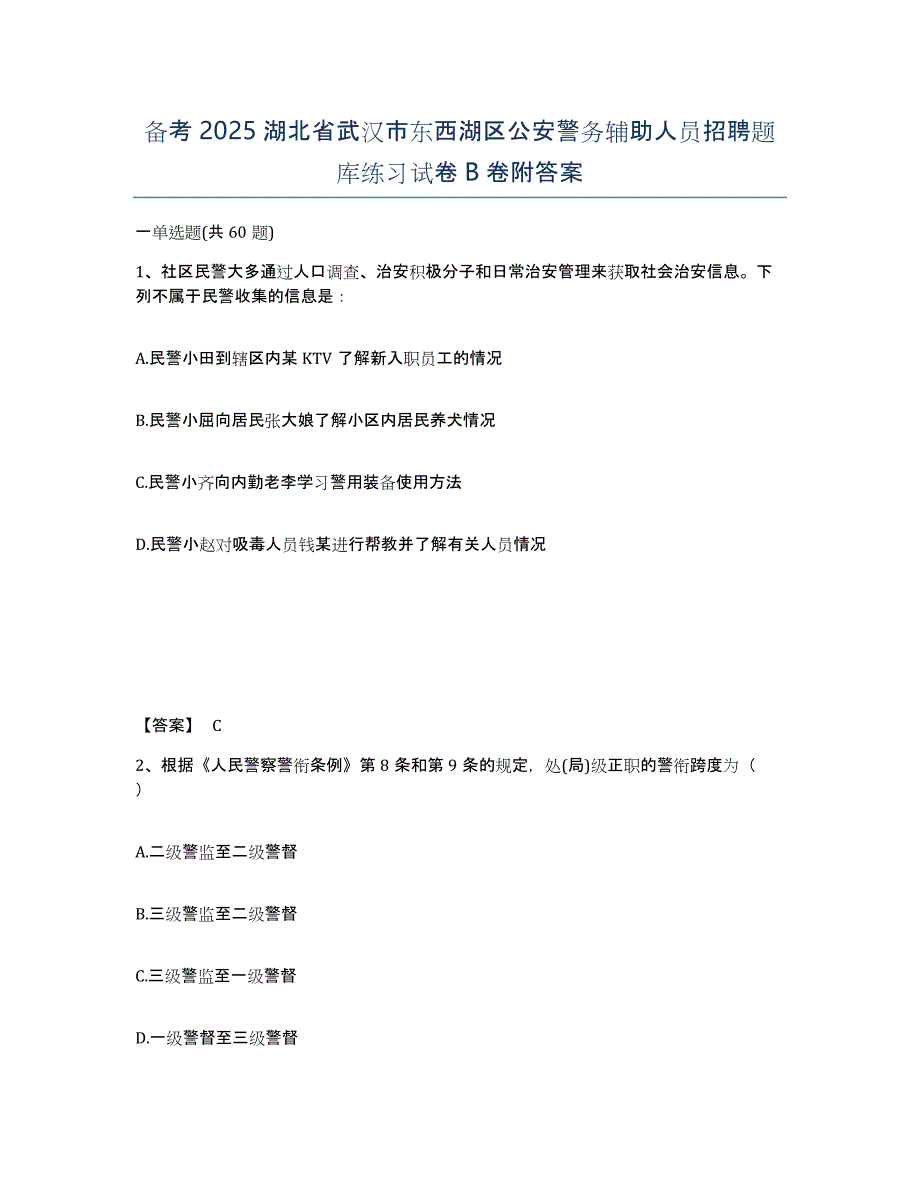 备考 2025 湖北省武汉市东西湖区公安警务辅助人员招聘题库练习试卷 B 卷附答案

一单选题(共 60 题)

1、社区民警大多通过人口调查、治安积极分子和日常治安管理来获取社会治安信息。下列不属于民警收集的信息是：

A.民警小田到辖区内某 KTV 了解新入职员工的情况

B.民警小屈向居民张大娘了解小区内居民养犬情况

C.民警小齐向内勤老李学习警用装备使用方法

D.民警小赵对吸毒人员钱某进行帮教并了解有关人员情况

【答案】 C

2、根据《人民警察警衔条例》第 8 条和第 9 条的规定，处(局)级正职的警衔跨度为（ ）

A.二级警监至二级警督

B.三级警监至二级警督

C.三级警监至一级警督

D.一级警督至三级警督